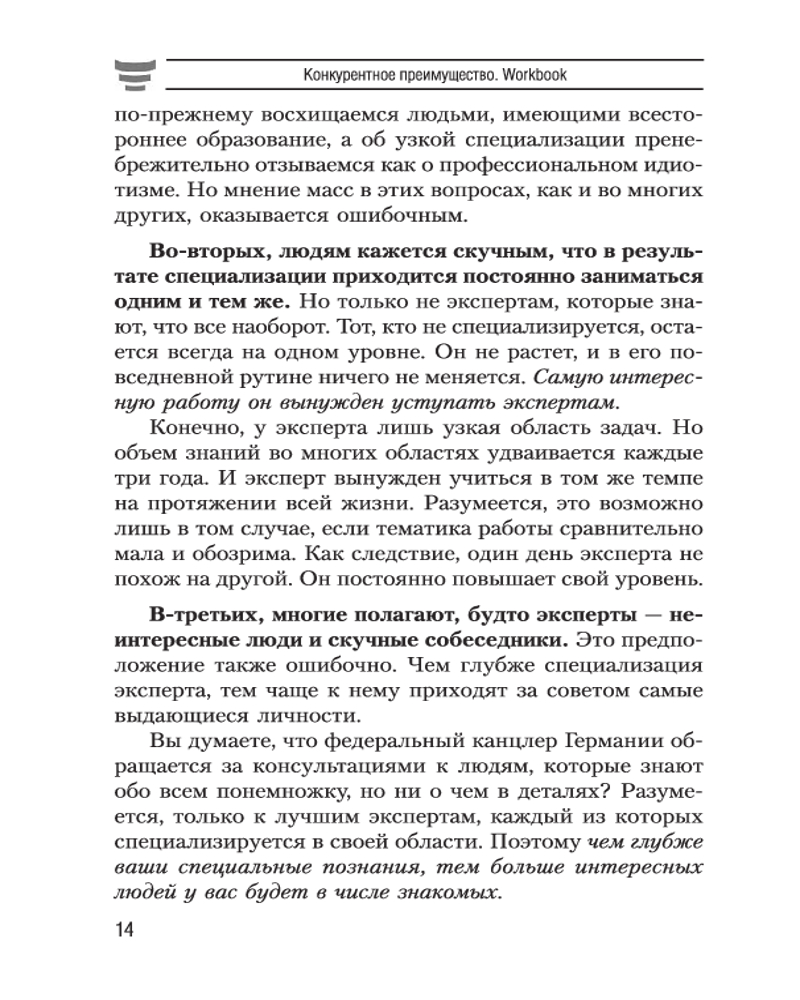 Конкурентное преимущество. Workbook

по-прежнему восхищаемся людьми, имеющими всестороннее образование, а об узкой специализации пренебрежительно отзываемся как о профессиональном идиотизме. Но мнение масс в этих вопросах, как и во многих других, оказывается ошибочным.

Во-вторых, людям кажется скучным, что в результате специализации приходится постоянно заниматься одним и тем же. Но только не экспертам, которые знают, что все наоборот. Тот, кто не специализируется, остается всегда на одном уровне. Он не растет, и в его повседневной рутине ничего не меняется. Самую интересную работу он вынужден уступать экспертам.

Конечно, у эксперта лишь узкая область задач. Но объем знаний во многих областях удваивается каждые три года. И эксперт вынужден учиться в том же темпе на протяжении всей жизни. Разумеется, это возможно лишь в том случае, если тематика работы сравнительно мала и обозрима. Как следствие, один день эксперта не похож на другой. Он постоянно повышает свой уровень.

В-третьих, многие полагают, будто эксперты — неинтересные люди и скучные собеседники. Это предположение также ошибочно. Чем глубже специализация эксперта, тем чаще к нему приходят за советом самые выдающиеся личности.

Вы думаете, что федеральный канцлер Германии обращается за консультациями к людям, которые знают обо всем понемножку, но ни о чем в деталях? Разумеется, только к лучшим экспертам, каждый из которых специализируется в своей области. Поэтому чем глубже ваши специальные познания, тем больше интересных людей у вас будет в числе знакомых.

14